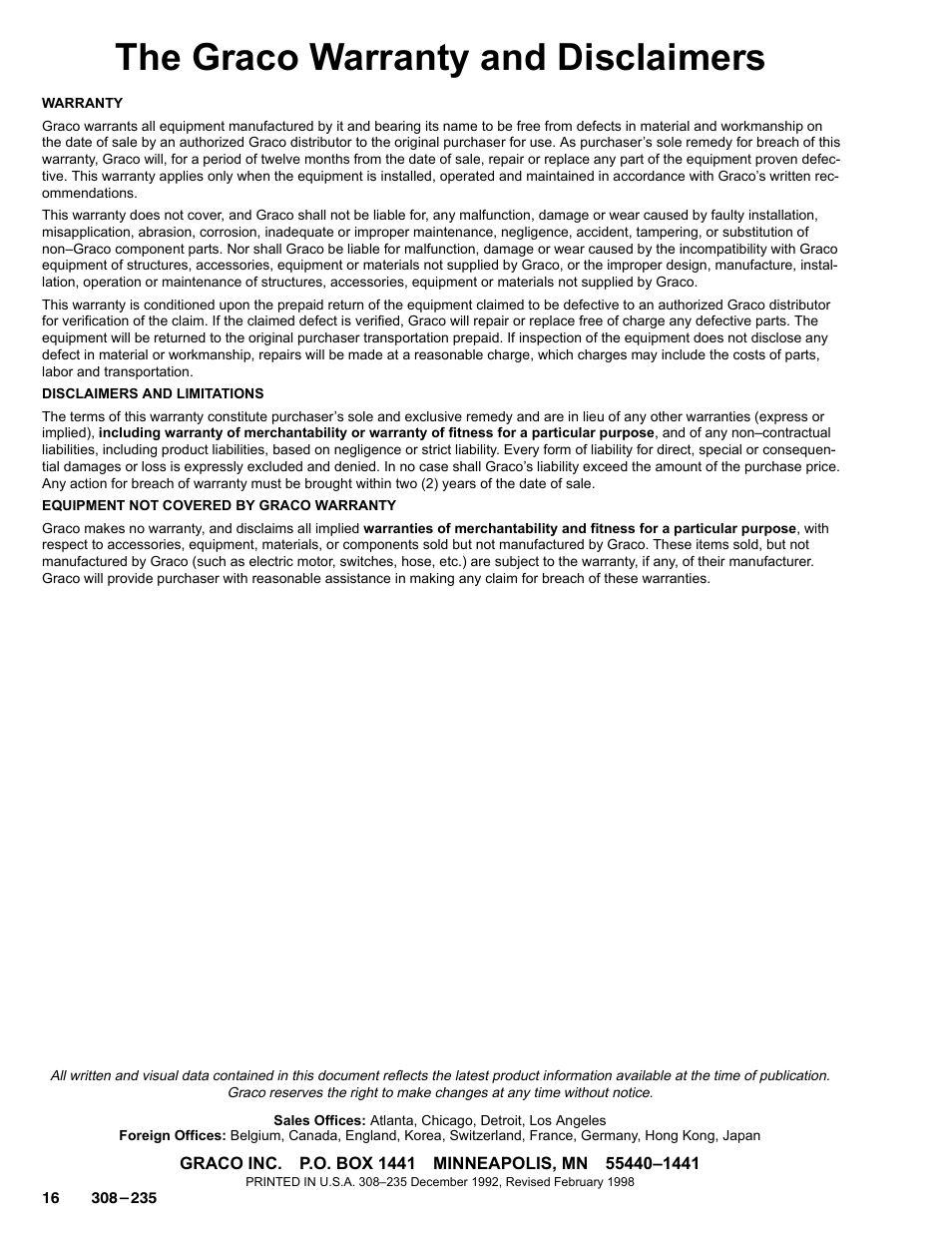 The Graco Warranty and Disclaimers

WARRANTY

Graco warrants all equipment manufactured by it and bearing its name to be free from defects in material and workmanship on the date of sale by an authorized Graco distributor to the original purchaser for use. As purchaser's sole remedy for breach of this warranty, Graco will, for a period of twelve months from the date of sale, repair or replace any part of the equipment proven defective. This warranty applies only when the equipment is installed, operated and maintained in accordance with Graco's written recommendations.

This warranty does not cover, and Graco shall not be liable for, any malfunction, damage or wear caused by faulty installation, misapplication, abrasion, corrosion, inadequate or improper maintenance, negligence, accident, tampering, or substitution of non–Graco component parts. Nor shall Graco be liable for malfunction, damage or wear caused by the incompatibility with Graco equipment of structures, accessories, equipment or materials not supplied by Graco, or the improper design, manufacture, installation, operation or maintenance of structures, accessories, equipment or materials not supplied by Graco.

This warranty is conditioned upon the prepaid return of the equipment claimed to be defective to an authorized Graco distributor for verification of the claim. If the claimed defect is verified, Graco will repair or replace free of charge any defective parts. The equipment will be returned to the original purchaser transportation prepaid. If inspection of the equipment does not disclose any defect in material or workmanship, repairs will be made at a reasonable charge, which charges may include the costs of parts, labor and transportation.

DISCLAIMERS AND LIMITATIONS

The terms of this warranty constitute purchaser's sole and exclusive remedy and are in lieu of any other warranties (express or implied), including warranty of merchantability or warranty of fitness for a particular purpose, and of any non–contractual liabilities, including product liabilities, based on negligence or strict liability. Every form of liability for direct, special or consequential damages or loss is expressly excluded and denied. In no case shall Graco's liability exceed the amount of the purchase price. Any action for breach of warranty must be brought within two (2) years of the date of sale.

EQUIPMENT NOT COVERED BY GRACO WARRANTY

Graco makes no warranty, and disclaims all implied warranties of merchantability and fitness for a particular purpose, with respect to accessories, equipment, materials, or components sold but not manufactured by Graco. These items sold, but not manufactured by Graco (such as electric motor, switches, hose, etc.) are subject to the warranty, if any, of their manufacturer. Graco will provide purchaser with reasonable assistance in making any claim for breach of these warranties.

All written and visual data contained in this document reflects the latest product information available at the time of publication. Graco reserves the right to make changes at any time without notice.

Sales Offices: Atlanta, Chicago, Detroit, Los Angeles
Foreign Offices: Belgium, Canada, England, Korea, Switzerland, France, Germany, Hong Kong, Japan

GRACO INC. P.O. BOX 1441 MINNEAPOLIS, MN 55440–1441
PRINTED IN U.S.A. 308–235 December 1992, Revised February 1998

16 308–235